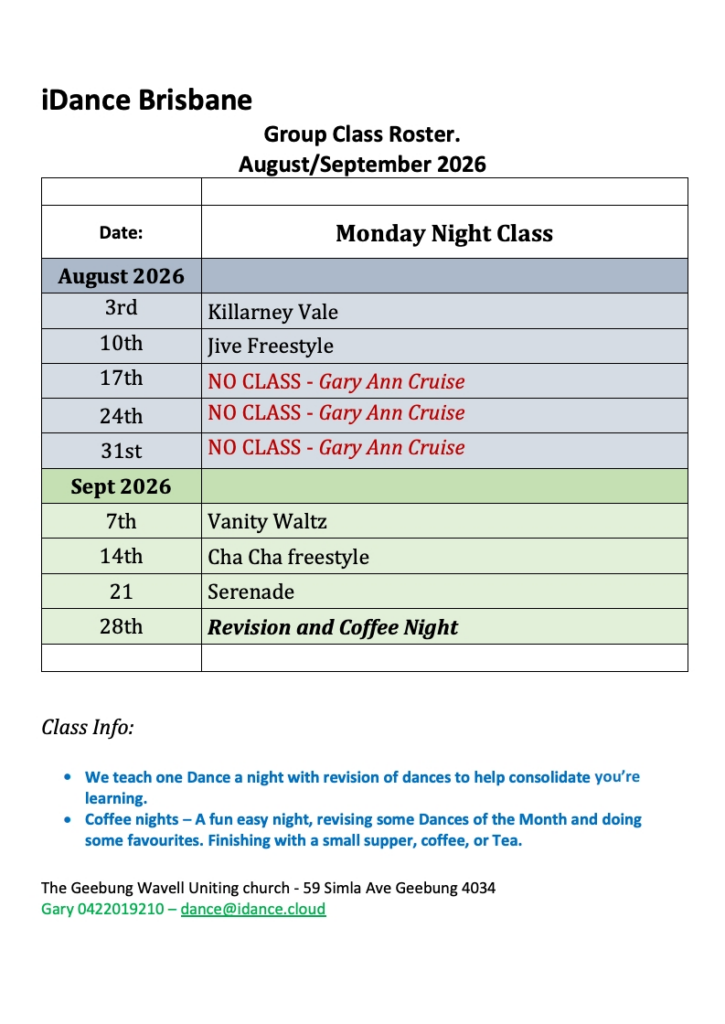 iDance Brisbane

Group Class Roster.
August/September 2026

| | |
|---|---|
| Date: | Monday Night Class |
| August 2026 | |
| 3rd | Killarney Vale |
| 10th | Jive Freestyle |
| 17th | NO CLASS - Gary Ann Cruise |
| 24th | NO CLASS - Gary Ann Cruise |
| 31st | NO CLASS - Gary Ann Cruise |
| Sept 2026 | |
| 7th | Vanity Waltz |
| 14th | Cha Cha freestyle |
| 21 | Serenade |
| 28th | Revision and Coffee Night |
| | |

Class Info:

• We teach one Dance a night with revision of dances to help consolidate you're learning.
• Coffee nights – A fun easy night, revising some Dances of the Month and doing some favourites. Finishing with a small supper, coffee, or Tea.

The Geebung Wavell Uniting church - 59 Simla Ave Geebung 4034
Gary 0422019210 – dance@idance.cloud